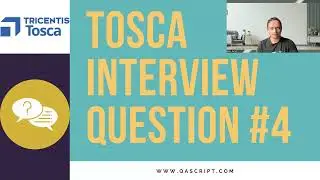 TRICENTIS
Tosca

?

TOSCA
INTERVIEW
QUESTION #4

WWW.QASCRIPT.COM